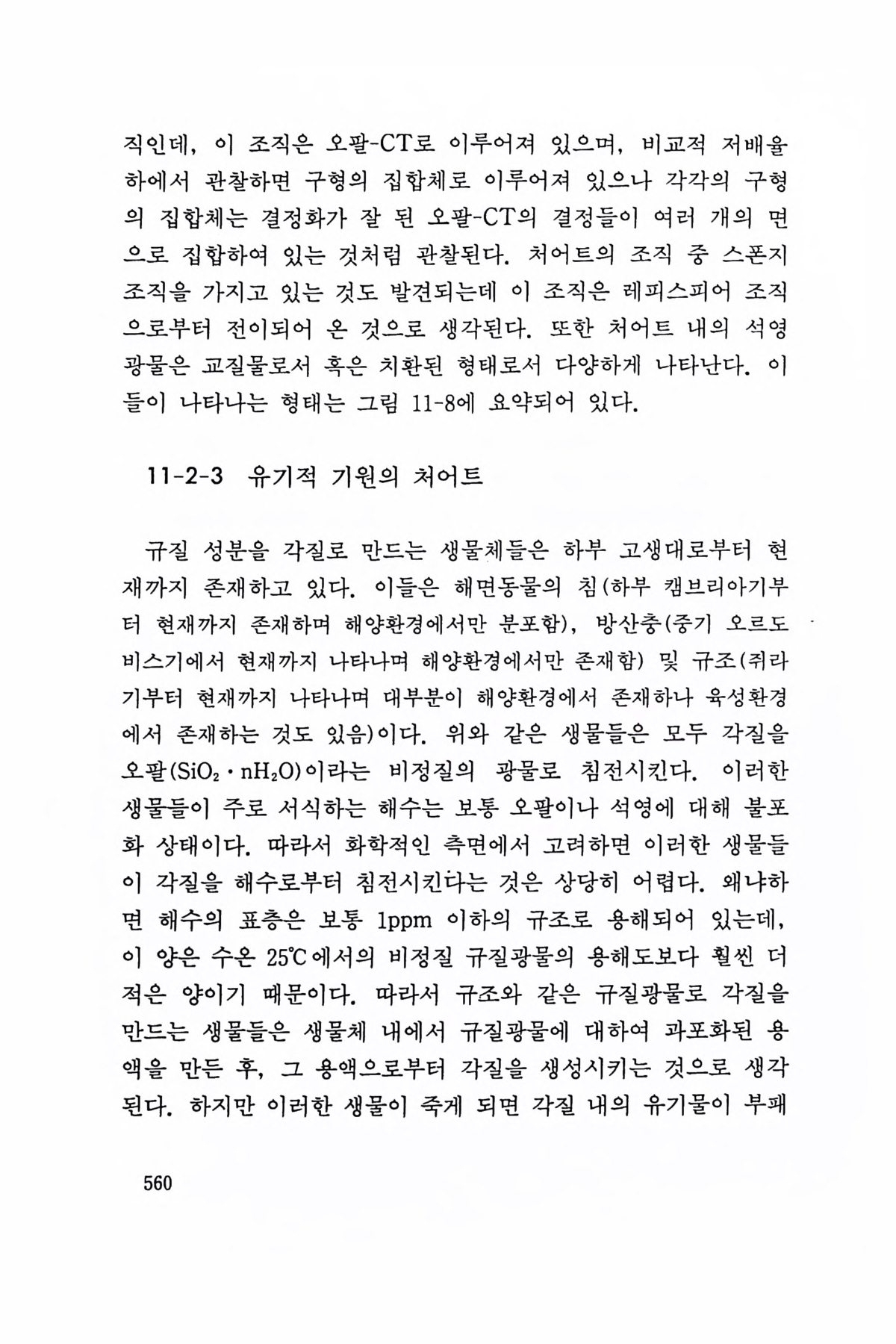 직인데, 이 조직은 오팔-CT로 이루어져 있으며, 비교적 저배율 하에서 관찰하면 구형의 집합체로 이루어져 있으나 각각의 구형의 집합체는 결정화가 잘 된 오팔-CT의 결정들이 여러 개의 면으로 집합하여 있는 것처럼 관찰된다. 처어트의 조직 중 스폰지 조직을 가지고 있는 것도 발견되는데 이 조직은 레피스피어 조직으로부터 전이되어 온 것으로 생각된다. 또한 처어트 내의 석영 광물은 교질물로서 혹은 치환된 형태로서 다양하게 나타난다. 이들이 나타나는 형태는 그림 11-8에 요약되어 있다.

11-2-3 유기적 기원의 처어트

규질 성분을 각질로 만드는 생물체들은 하부 고생대로부터 현재까지 존재하고 있다. 이들은 해면동물의 침(하부 캠브리아기부터 현재까지 존재하며 해양환경에서만 분포함), 방산충(중기 오르도비스기에서 현재까지 나타나며 해양환경에서만 존재함) 및 규조(쥐라기부터 현재까지 나타나며 대부분이 해양환경에서 존재하나 육성환경에서 존재하는 것도 있음)이다. 위와 같은 생물들은 모두 각질을 오팔($SiO_2 \cdot nH_2O$)이라는 비정질의 광물로 침전시킨다. 이러한 생물들이 주로 서식하는 해수는 보통 오팔이나 석영에 대해 불포화 상태이다. 따라서 화학적인 측면에서 고려하면 이러한 생물들이 각질을 해수로부터 침전시킨다는 것은 상당히 어렵다. 왜냐하면 해수의 표층은 보통 1ppm 이하의 규조로 용해되어 있는데, 이 양은 수온 25℃에서의 비정질 규질광물의 용해도보다 훨씬 더 적은 양이기 때문이다. 따라서 규조와 같은 규질광물로 각질을 만드는 생물들은 생물체 내에서 규질광물에 대하여 과포화된 용액을 만든 후, 그 용액으로부터 각질을 생성시키는 것으로 생각된다. 하지만 이러한 생물이 죽게 되면 각질 내의 유기물이 부패

560